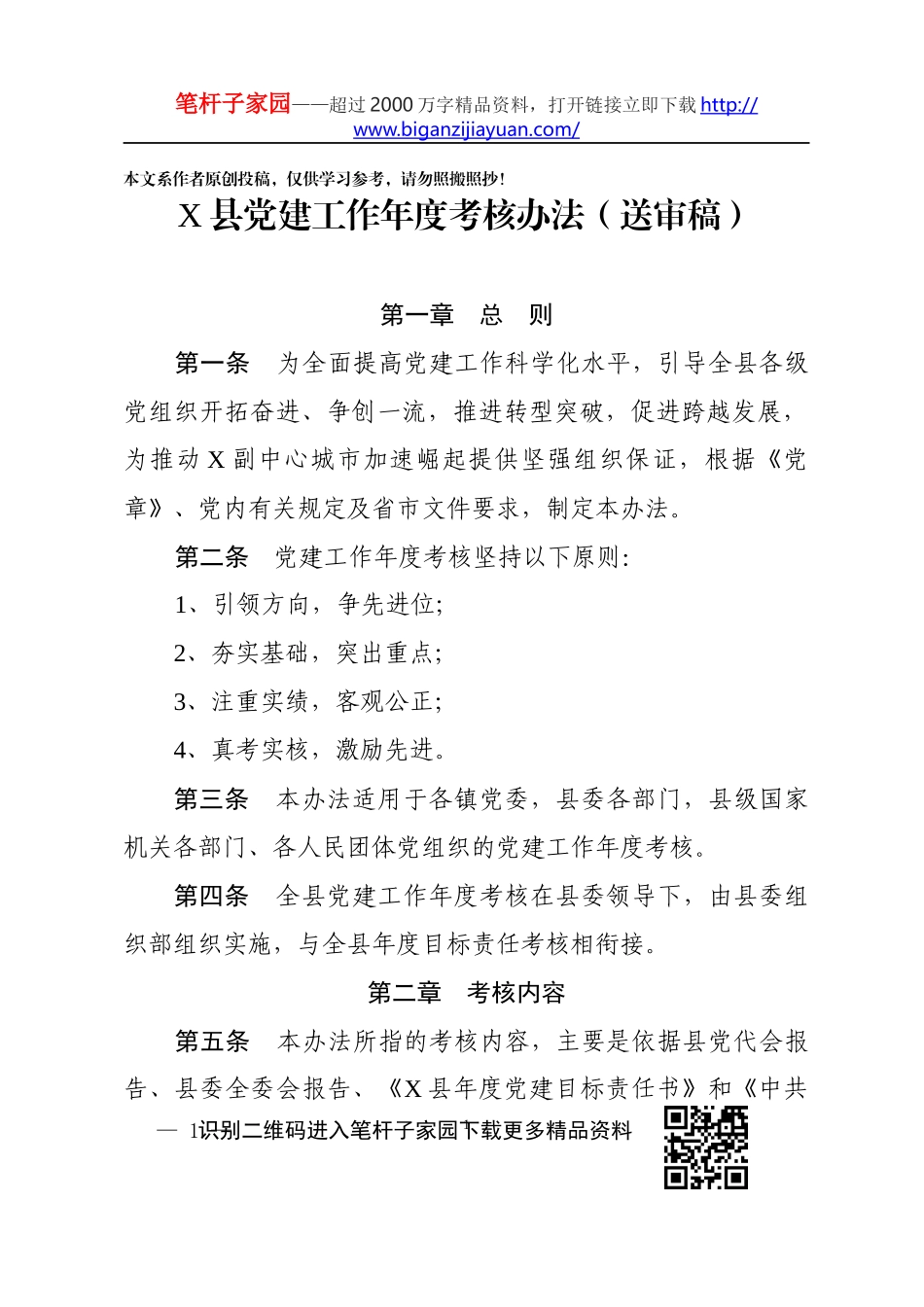 笔杆子家园——超过 2000 万字精品资料，打开链接立即下载 http://www.biganzijiayuan.com/

本文系作者原创投稿，仅供学习参考，请勿照搬照抄！

X 县党建工作年度考核办法（送审稿）

第一章　总　则

第一条　为全面提高党建工作科学化水平，引导全县各级党组织开拓奋进、争创一流，推进转型突破，促进跨越发展，为推动 X 副中心城市加速崛起提供坚强组织保证，根据《党章》、党内有关规定及省市文件要求，制定本办法。

第二条　党建工作年度考核坚持以下原则：

1、引领方向，争先进位；

2、夯实基础，突出重点；

3、注重实绩，客观公正；

4、真考实核，激励先进。

第三条　本办法适用于各镇党委，县委各部门，县级国家机关各部门、各人民团体党组织的党建工作年度考核。

第四条　全县党建工作年度考核在县委领导下，由县委组织部组织实施，与全县年度目标责任考核相衔接。

第二章　考核内容

第五条　本办法所指的考核内容，主要是依据县党代会报告、县委全委会报告、《X 县年度党建目标责任书》和《中共

— 1识别二维码进入笔杆子家园下载更多精品资料